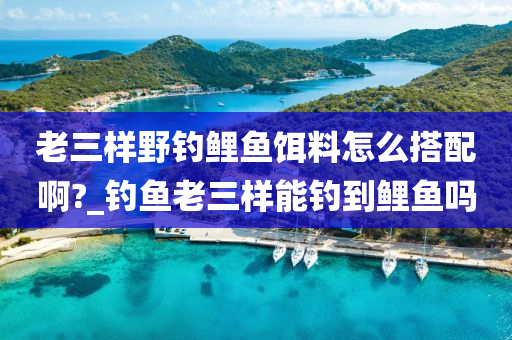 老三样野钓鲤鱼饵料怎么搭配啊?_钓鱼老三样能钓到鲤鱼吗